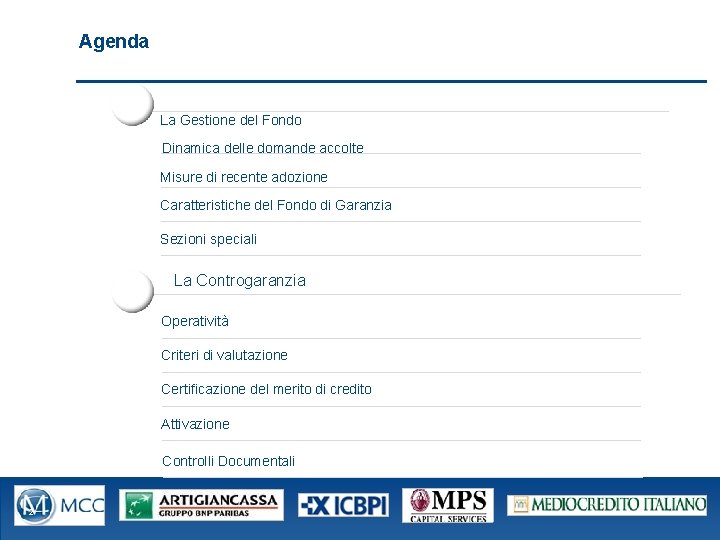 Agenda

La Gestione del Fondo

Dinamica delle domande accolte

Misure di recente adozione

Caratteristiche del Fondo di Garanzia

Sezioni speciali

La Controgaranzia

Operatività

Criteri di valutazione

Certificazione del merito di credito

Attivazione

Controlli Documentali

MCC

ARTIGIANCASSA
GRUPPO BNP PARIBAS

ICBPI

MPS
CAPITAL SERVICES

MEDIOCREDITO ITALIANO